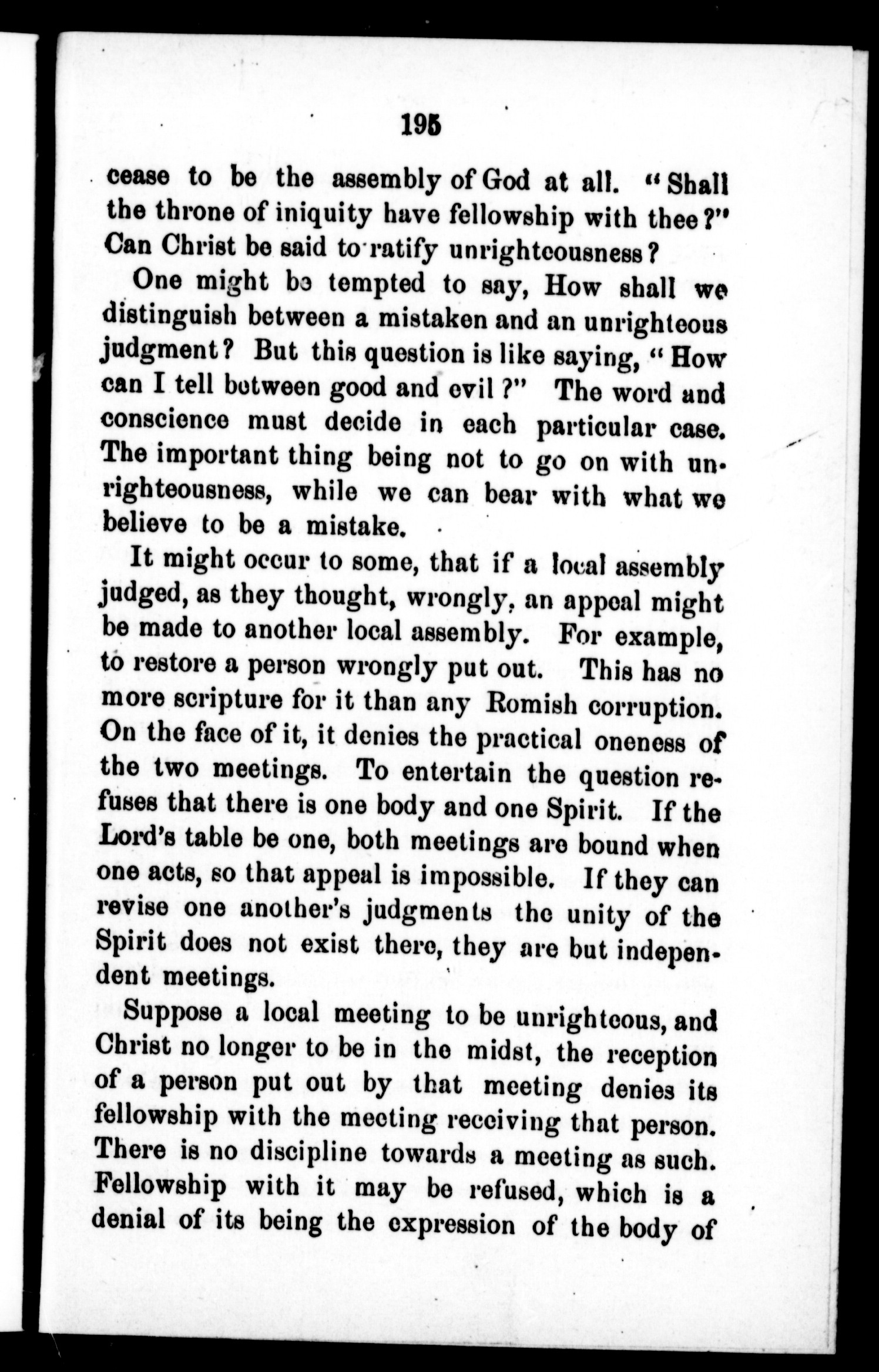 195

cease to be the assembly of God at all. "Shall the throne of iniquity have fellowship with thee?" Can Christ be said to ratify unrighteousness?

One might be tempted to say, How shall we distinguish between a mistaken and an unrighteous judgment? But this question is like saying, "How can I tell between good and evil?" The word and conscience must decide in each particular case. The important thing being not to go on with unrighteousness, while we can bear with what we believe to be a mistake.

It might occur to some, that if a local assembly judged, as they thought, wrongly, an appeal might be made to another local assembly. For example, to restore a person wrongly put out. This has no more scripture for it than any Romish corruption. On the face of it, it denies the practical oneness of the two meetings. To entertain the question refuses that there is one body and one Spirit. If the Lord's table be one, both meetings are bound when one acts, so that appeal is impossible. If they can revise one another's judgments the unity of the Spirit does not exist there, they are but independent meetings.

Suppose a local meeting to be unrighteous, and Christ no longer to be in the midst, the reception of a person put out by that meeting denies its fellowship with the meeting receiving that person. There is no discipline towards a meeting as such. Fellowship with it may be refused, which is a denial of its being the expression of the body of